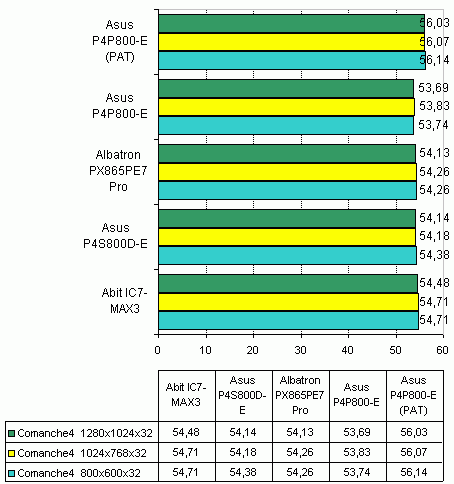 Asus P4P800-E (PAT)
56,03
56,07
56,14

Asus P4P800-E
53,69
53,83
53,74

Albatron PX865PE7 Pro
54,13
54,26
54,26

Asus P4S800D-E
54,14
54,18
54,38

Abit IC7-MAX3
54,48
54,71
54,71

0 10 20 30 40 50 60

| | Abit IC7-MAX3 | Asus P4S800D-E | Albatron PX865PE7 Pro | Asus P4P800-E | Asus P4P800-E (PAT) |
|---|---|---|---|---|---|
| Comanche4 1280x1024x32 | 54,48 | 54,14 | 54,13 | 53,69 | 56,03 |
| Comanche4 1024x768x32 | 54,71 | 54,18 | 54,26 | 53,83 | 56,07 |
| Comanche4 800x600x32 | 54,71 | 54,38 | 54,26 | 53,74 | 56,14 |